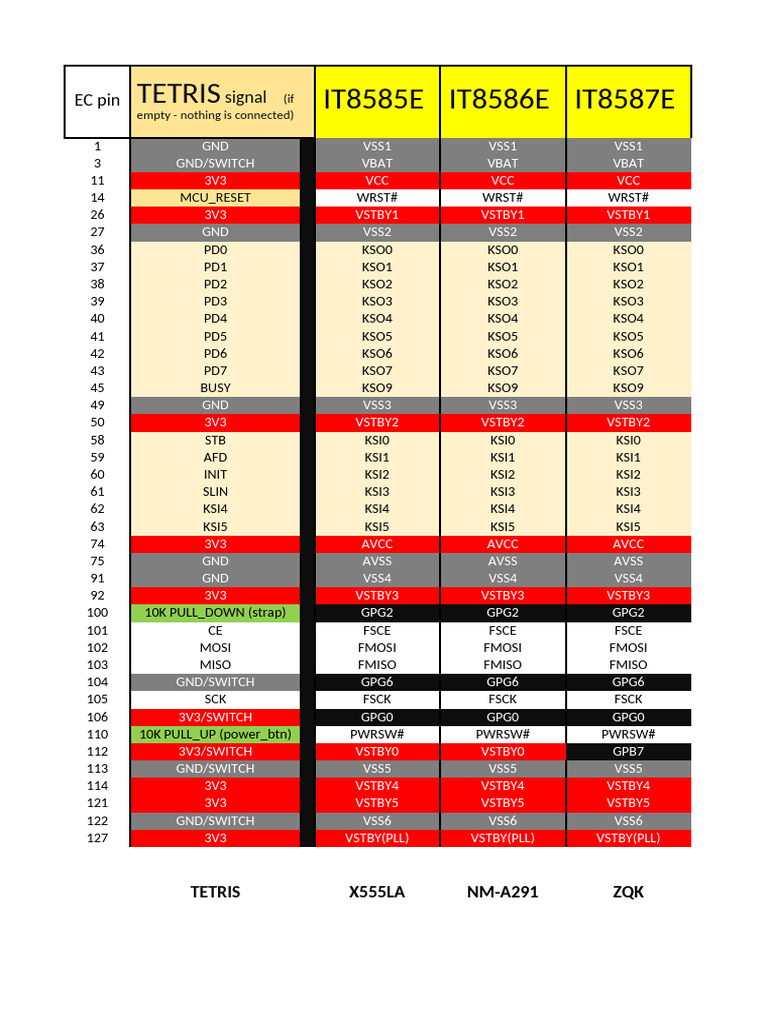 | EC pin | TETRIS signal (if empty - nothing is connected) | IT8585E | IT8586E | IT8587E |
|---|---|---|---|---|
| 1 | GND | VSS1 | VSS1 | VSS1 |
| 3 | GND/SWITCH | VBAT | VBAT | VBAT |
| 11 | 3V3 | VCC | VCC | VCC |
| 14 | MCU_RESET | WRST# | WRST# | WRST# |
| 26 | 3V3 | VSTBY1 | VSTBY1 | VSTBY1 |
| 27 | GND | VSS2 | VSS2 | VSS2 |
| 36 | PD0 | KSO0 | KSO0 | KSO0 |
| 37 | PD1 | KSO1 | KSO1 | KSO1 |
| 38 | PD2 | KSO2 | KSO2 | KSO2 |
| 39 | PD3 | KSO3 | KSO3 | KSO3 |
| 40 | PD4 | KSO4 | KSO4 | KSO4 |
| 41 | PD5 | KSO5 | KSO5 | KSO5 |
| 42 | PD6 | KSO6 | KSO6 | KSO6 |
| 43 | PD7 | KSO7 | KSO7 | KSO7 |
| 45 | BUSY | KSO9 | KSO9 | KSO9 |
| 49 | GND | VSS3 | VSS3 | VSS3 |
| 50 | 3V3 | VSTBY2 | VSTBY2 | VSTBY2 |
| 58 | STB | KSI0 | KSI0 | KSI0 |
| 59 | AFD | KSI1 | KSI1 | KSI1 |
| 60 | INIT | KSI2 | KSI2 | KSI2 |
| 61 | SLIN | KSI3 | KSI3 | KSI3 |
| 62 | KSI4 | KSI4 | KSI4 | KSI4 |
| 63 | KSI5 | KSI5 | KSI5 | KSI5 |
| 74 | 3V3 | AVCC | AVCC | AVCC |
| 75 | GND | AVSS | AVSS | AVSS |
| 91 | GND | VSS4 | VSS4 | VSS4 |
| 92 | 3V3 | VSTBY3 | VSTBY3 | VSTBY3 |
| 100 | 10K PULL_DOWN (strap) | GPG2 | GPG2 | GPG2 |
| 101 | CE | FSCE | FSCE | FSCE |
| 102 | MOSI | FMOSI | FMOSI | FMOSI |
| 103 | MISO | FMISO | FMISO | FMISO |
| 104 | GND/SWITCH | GPG6 | GPG6 | GPG6 |
| 105 | SCK | FSCK | FSCK | FSCK |
| 106 | 3V3/SWITCH | GPG0 | GPG0 | GPG0 |
| 110 | 10K PULL_UP (power_btn) | PWRSW# | PWRSW# | PWRSW# |
| 112 | 3V3/SWITCH | VSTBY0 | VSTBY0 | GPB7 |
| 113 | GND/SWITCH | VSS5 | VSS5 | VSS5 |
| 114 | 3V3 | VSTBY4 | VSTBY4 | VSTBY4 |
| 121 | 3V3 | VSTBY5 | VSTBY5 | VSTBY5 |
| 122 | GND/SWITCH | VSS6 | VSS6 | VSS6 |
| 127 | 3V3 | VSTBY(PLL) | VSTBY(PLL) | VSTBY(PLL) |
| | TETRIS | X555LA | NM-A291 | ZQK |